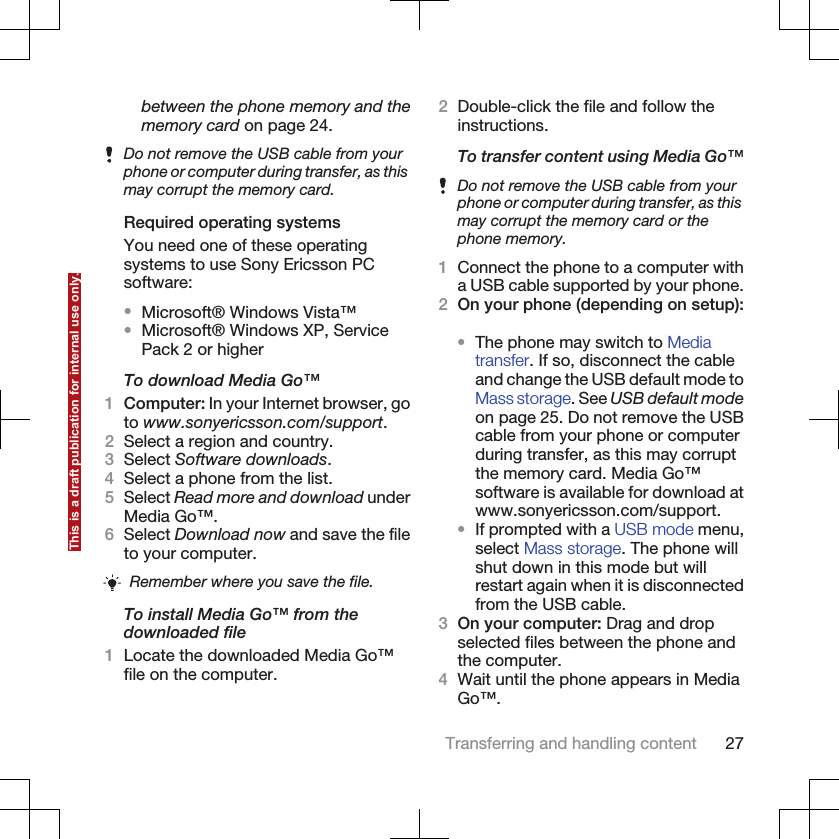 This is a draft publication for internal use only.

between the phone memory and the memory card on page 24.

Do not remove the USB cable from your phone or computer during transfer, as this may corrupt the memory card.

Required operating systems

You need one of these operating systems to use Sony Ericsson PC software:

• Microsoft® Windows Vista™
• Microsoft® Windows XP, Service Pack 2 or higher

To download Media Go™

1 Computer: In your Internet browser, go to www.sonyericsson.com/support.
2 Select a region and country.
3 Select Software downloads.
4 Select a phone from the list.
5 Select Read more and download under Media Go™.
6 Select Download now and save the file to your computer.

Remember where you save the file.

To install Media Go™ from the downloaded file

1 Locate the downloaded Media Go™ file on the computer.
2 Double-click the file and follow the instructions.

To transfer content using Media Go™

Do not remove the USB cable from your phone or computer during transfer, as this may corrupt the memory card or the phone memory.

1 Connect the phone to a computer with a USB cable supported by your phone.
2 On your phone (depending on setup):

• The phone may switch to Media transfer. If so, disconnect the cable and change the USB default mode to Mass storage. See USB default mode on page 25. Do not remove the USB cable from your phone or computer during transfer, as this may corrupt the memory card. Media Go™ software is available for download at www.sonyericsson.com/support.
• If prompted with a USB mode menu, select Mass storage. The phone will shut down in this mode but will restart again when it is disconnected from the USB cable.

3 On your computer: Drag and drop selected files between the phone and the computer.
4 Wait until the phone appears in Media Go™.

Transferring and handling content 27